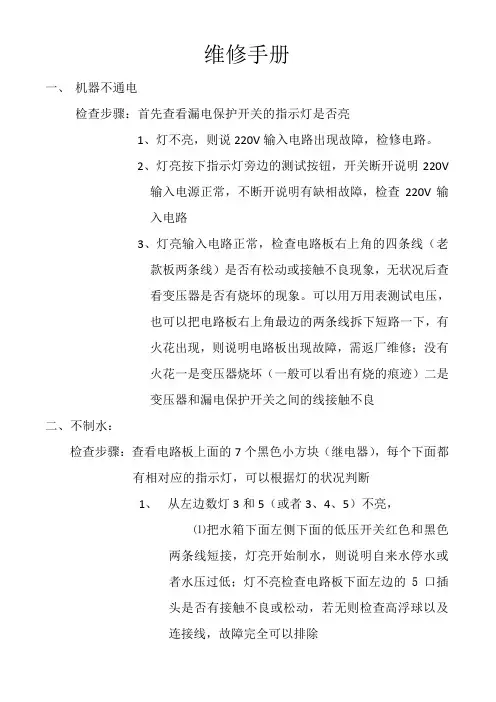 维修手册

一、 机器不通电

检查步骤：首先查看漏电保护开关的指示灯是否亮

1、灯不亮，则说 220V 输入电路出现故障，检修电路。

2、灯亮按下指示灯旁边的测试按钮，开关断开说明 220V 输入电源正常，不断开说明有缺相故障，检查 220V 输入电路

3、灯亮输入电路正常，检查电路板右上角的四条线（老款板两条线）是否有松动或接触不良现象，无状况后查看变压器是否有烧坏的现象。可以用万用表测试电压，也可以把电路板右上角最边的两条线拆下短路一下，有火花出现，则说明电路板出现故障，需返厂维修；没有火花一是变压器烧坏（一般可以看出有烧的痕迹）二是变压器和漏电保护开关之间的线接触不良

二、不制水：

检查步骤：查看电路板上面的 7 个黑色小方块（继电器），每个下面都有相对应的指示灯，可以根据灯的状况判断

1、 从左边数灯 3 和 5（或者 3、4、5）不亮，

⑴把水箱下面左侧下面的低压开关红色和黑色两条线短接，灯亮开始制水，则说明自来水停水或者水压过低；灯不亮检查电路板下面左边的 5 口插头是否有接触不良或松动，若无则检查高浮球以及连接线，故障完全可以排除